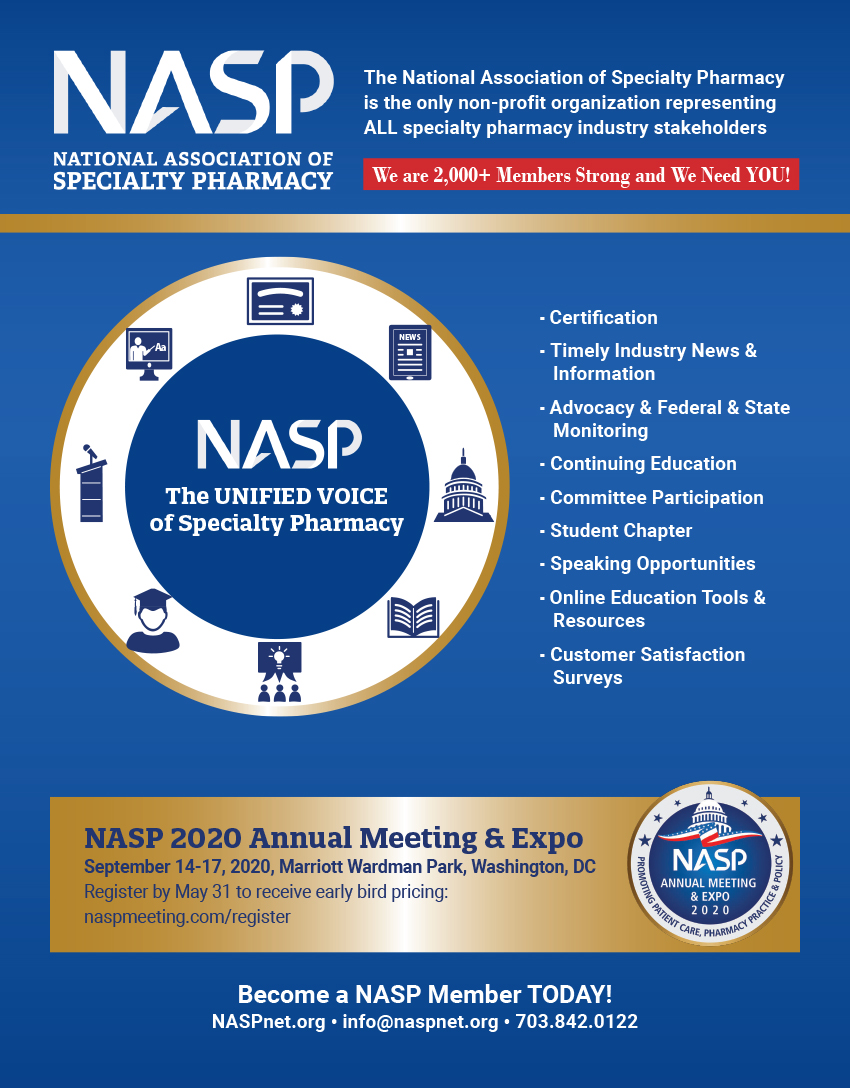 NASP
NATIONAL ASSOCIATION OF SPECIALTY PHARMACY

The National Association of Specialty Pharmacy is the only non-profit organization representing ALL specialty pharmacy industry stakeholders

We are 2,000+ Members Strong and We Need YOU!

NEWS

Aa

NASP
The UNIFIED VOICE of Specialty Pharmacy

- Certification
- Timely Industry News & Information
- Advocacy & Federal & State Monitoring
- Continuing Education
- Committee Participation
- Student Chapter
- Speaking Opportunities
- Online Education Tools & Resources
- Customer Satisfaction Surveys

NASP 2020 Annual Meeting & Expo
September 14-17, 2020, Marriott Wardman Park, Washington, DC
Register by May 31 to receive early bird pricing:
naspmeeting.com/register

NASP ANNUAL MEETING & EXPO 2020
PROMOTING PATIENT CARE, PHARMACY PRACTICE & POLICY

Become a NASP Member TODAY!
NASPnet.org • info@naspnet.org • 703.842.0122